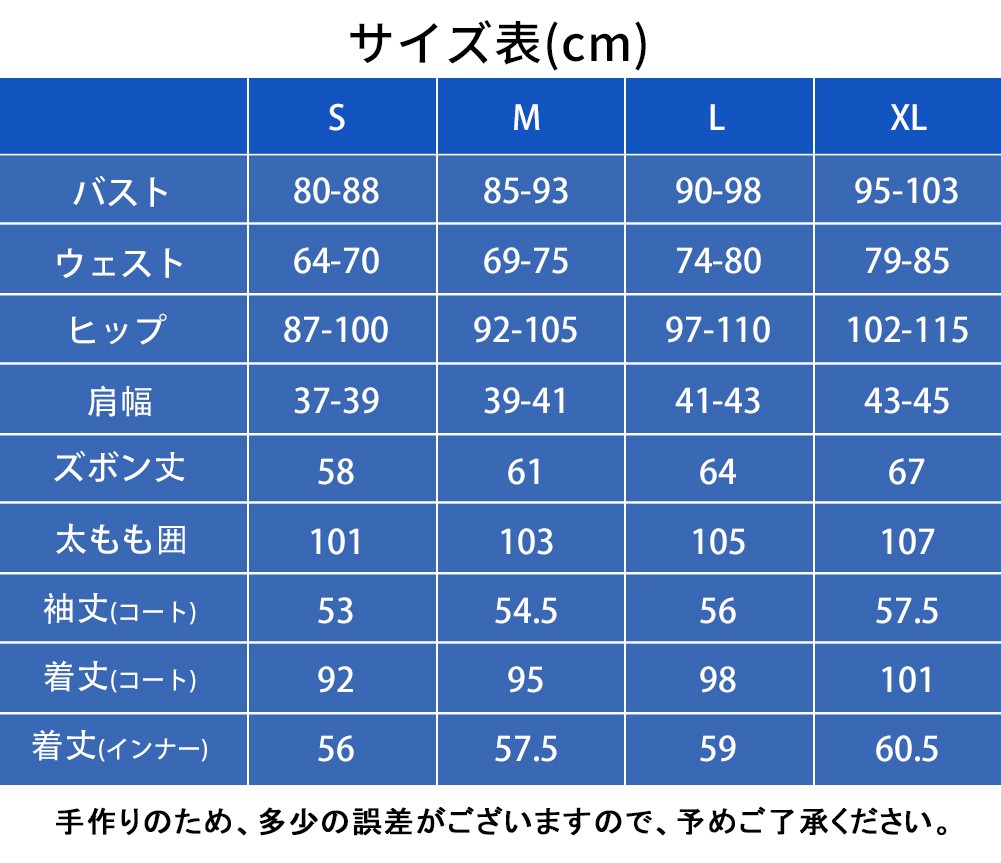 サイズ表(cm)

| | S | M | L | XL |
|---|---|---|---|---|
| バスト | 80-88 | 85-93 | 90-98 | 95-103 |
| ウェスト | 64-70 | 69-75 | 74-80 | 79-85 |
| ヒップ | 87-100 | 92-105 | 97-110 | 102-115 |
| 肩幅 | 37-39 | 39-41 | 41-43 | 43-45 |
| ズボン丈 | 58 | 61 | 64 | 67 |
| 太もも囲 | 101 | 103 | 105 | 107 |
| 袖丈(コート) | 53 | 54.5 | 56 | 57.5 |
| 着丈(コート) | 92 | 95 | 98 | 101 |
| 着丈(インナー) | 56 | 57.5 | 59 | 60.5 |

手作りのため、多少の誤差がございますので、予めご了承ください。